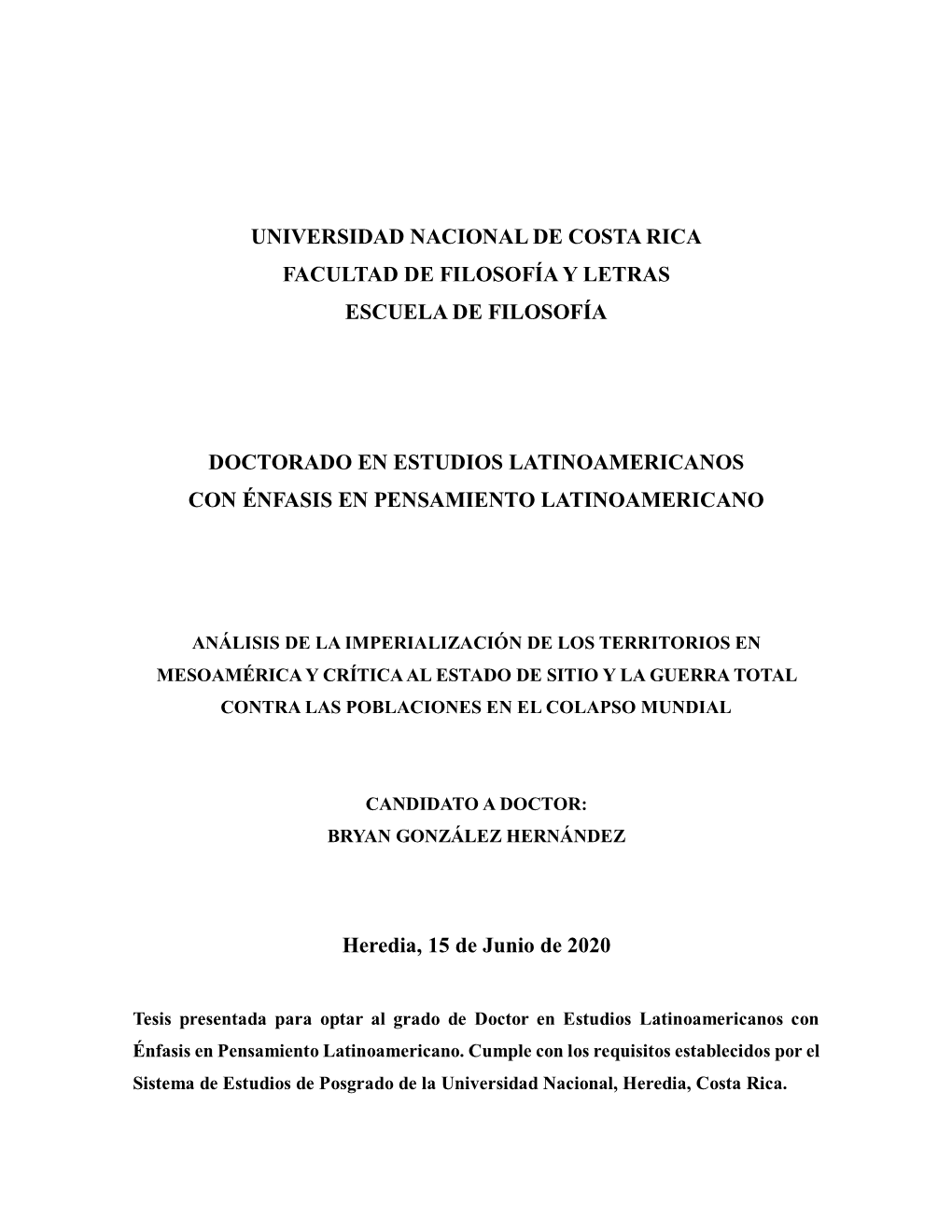 UNIVERSIDAD NACIONAL DE COSTA RICA
FACULTAD DE FILOSOFÍA Y LETRAS
ESCUELA DE FILOSOFÍA

DOCTORADO EN ESTUDIOS LATINOAMERICANOS
CON ÉNFASIS EN PENSAMIENTO LATINOAMERICANO

ANÁLISIS DE LA IMPERIALIZACIÓN DE LOS TERRITORIOS EN MESOAMÉRICA Y CRÍTICA AL ESTADO DE SITIO Y LA GUERRA TOTAL CONTRA LAS POBLACIONES EN EL COLAPSO MUNDIAL

CANDIDATO A DOCTOR:
BRYAN GONZÁLEZ HERNÁNDEZ

Heredia, 15 de Junio de 2020

Tesis presentada para optar al grado de Doctor en Estudios Latinoamericanos con Énfasis en Pensamiento Latinoamericano. Cumple con los requisitos establecidos por el Sistema de Estudios de Posgrado de la Universidad Nacional, Heredia, Costa Rica.